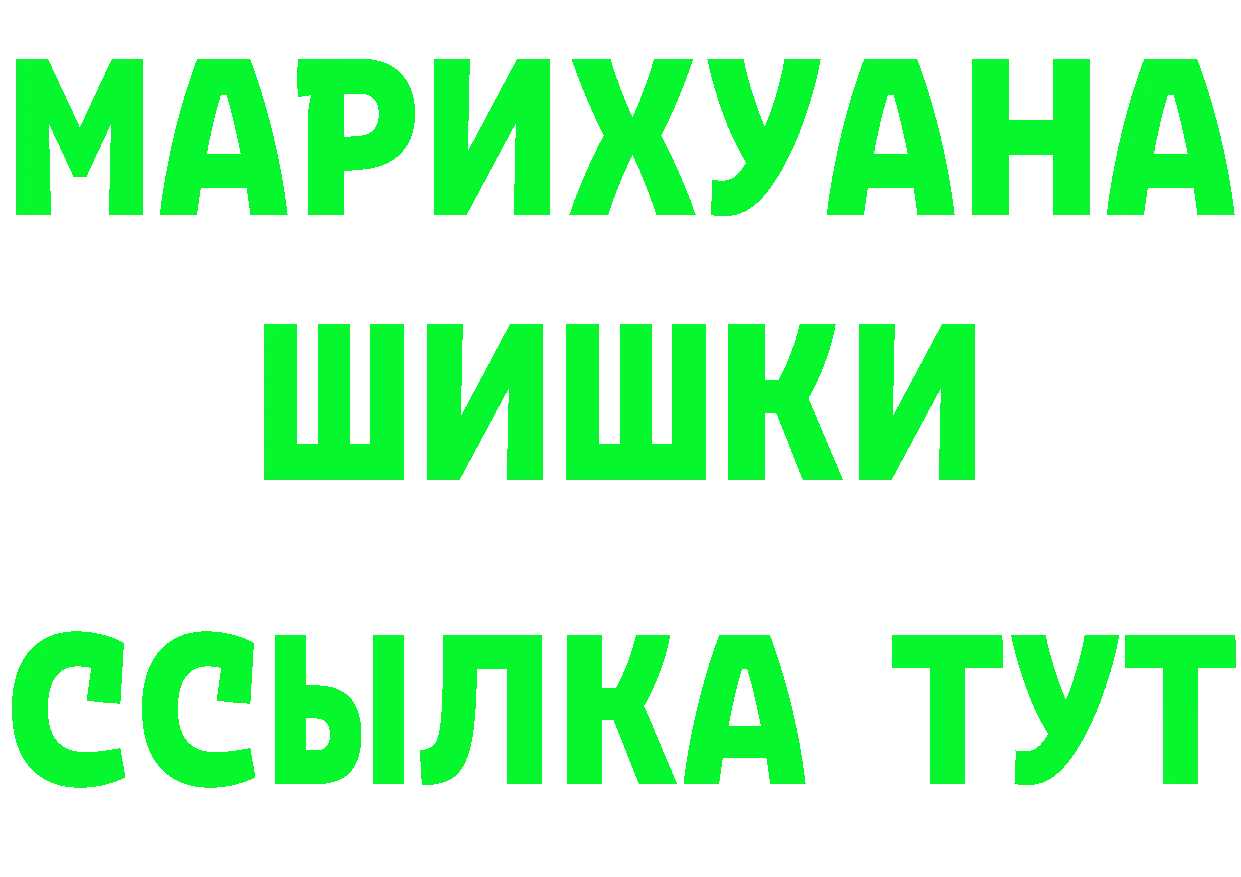 МАРИХУАНА
ШИШКИ
ССЫЛКА ТУТ